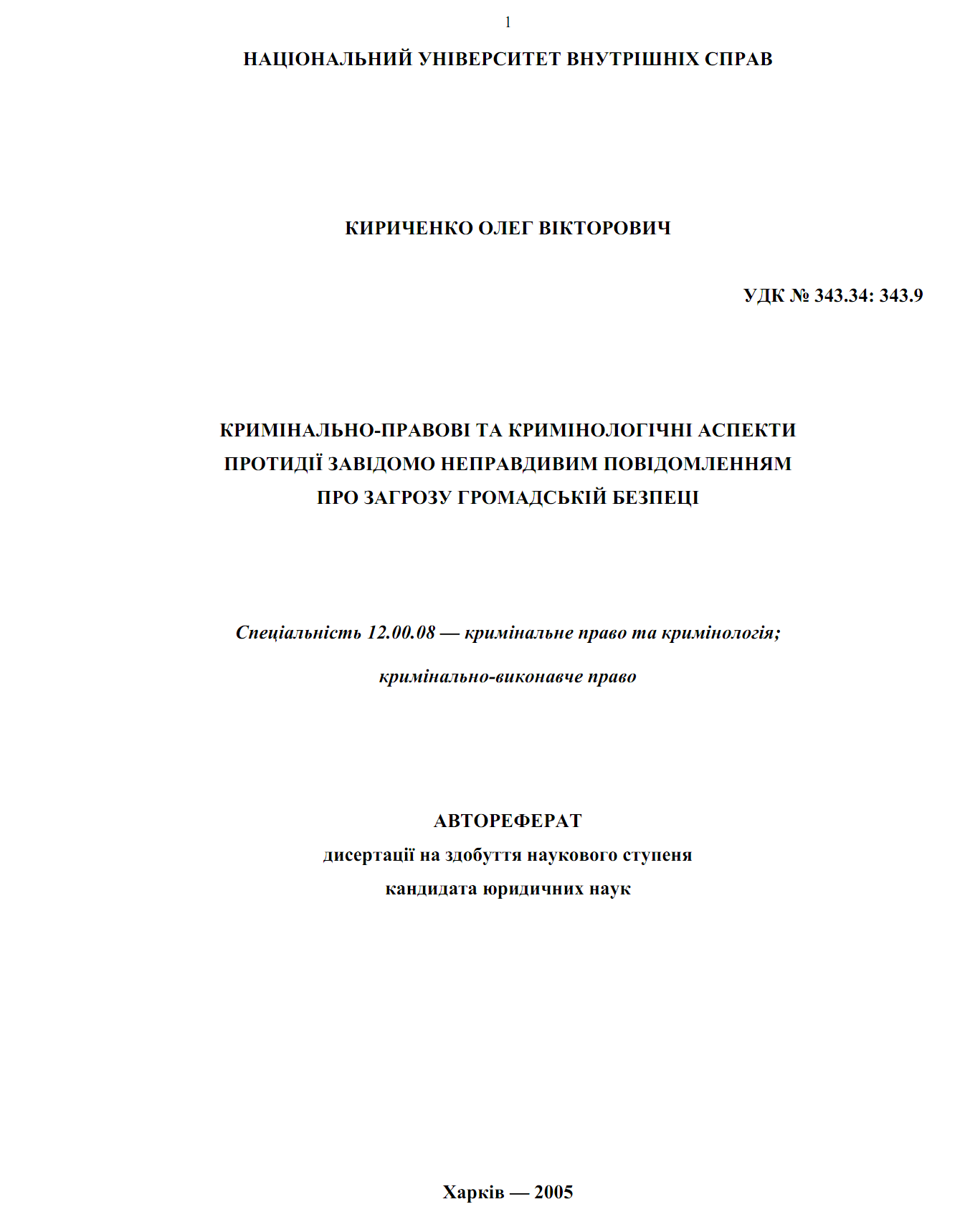 1

НАЦІОНАЛЬНИЙ УНІВЕРСИТЕТ ВНУТРІШНІХ СПРАВ

КИРИЧЕНКО ОЛЕГ ВІКТОРОВИЧ

УДК № 343.34: 343.9

КРИМІНАЛЬНО-ПРАВОВІ ТА КРИМІНОЛОГІЧНІ АСПЕКТИ ПРОТИДІЇ ЗАВІДОМО НЕПРАВДИВИМ ПОВІДОМЛЕННЯМ ПРО ЗАГРОЗУ ГРОМАДСЬКІЙ БЕЗПЕЦІ

Спеціальність 12.00.08 — кримінальне право та кримінологія;

кримінально-виконавче право

АВТОРЕФЕРАТ
дисертації на здобуття наукового ступеня
кандидата юридичних наук

Харків — 2005